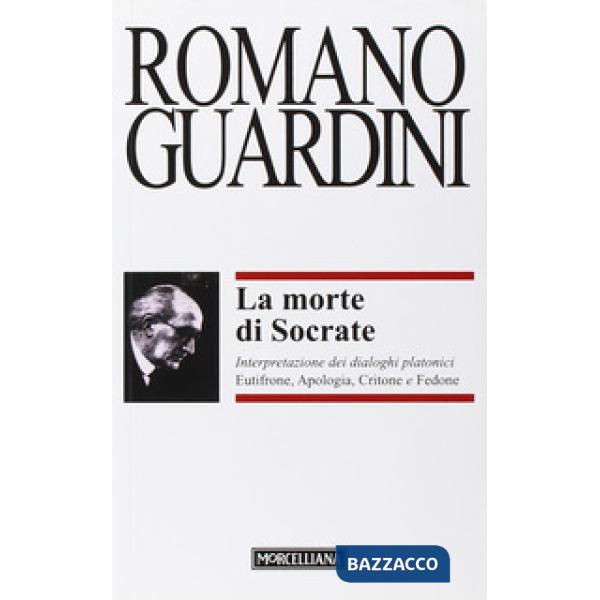 ROMANO GUARDINI

La morte di Socrate

Interpretazione dei dialoghi platonici
Eutifrone, Apologia, Critone e Fedone

MORCELLIANA

BAZZACCO